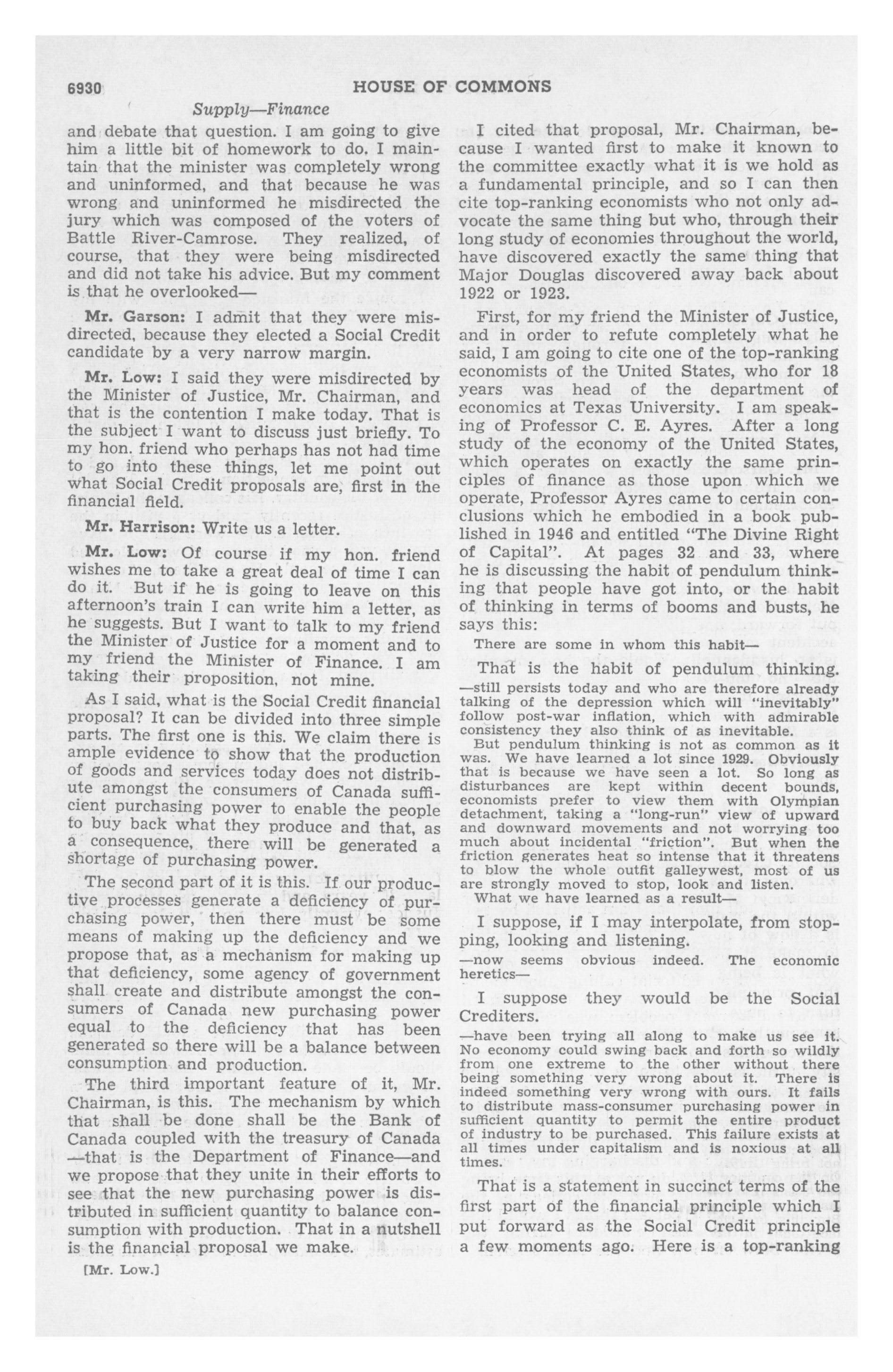 6930 HOUSE OF COMMONS

Supply—Finance

and debate that question. I am going to give him a little bit of homework to do. I maintain that the minister was completely wrong and uninformed, and that because he was wrong and uninformed he misdirected the jury which was composed of the voters of Battle River-Camrose. They realized, of course, that they were being misdirected and did not take his advice. But my comment is that he overlooked—

Mr. Garson: I admit that they were misdirected, because they elected a Social Credit candidate by a very narrow margin.

Mr. Low: I said they were misdirected by the Minister of Justice, Mr. Chairman, and that is the contention I make today. That is the subject I want to discuss just briefly. To my hon. friend who perhaps has not had time to go into these things, let me point out what Social Credit proposals are, first in the financial field.

Mr. Harrison: Write us a letter.

Mr. Low: Of course if my hon. friend wishes me to take a great deal of time I can do it. But if he is going to leave on this afternoon's train I can write him a letter, as he suggests. But I want to talk to my friend the Minister of Justice for a moment and to my friend the Minister of Finance. I am taking their proposition, not mine.

As I said, what is the Social Credit financial proposal? It can be divided into three simple parts. The first one is this. We claim there is ample evidence to show that the production of goods and services today does not distribute amongst the consumers of Canada sufficient purchasing power to enable the people to buy back what they produce and that, as a consequence, there will be generated a shortage of purchasing power.

The second part of it is this. If our productive processes generate a deficiency of purchasing power, then there must be some means of making up the deficiency and we propose that, as a mechanism for making up that deficiency, some agency of government shall create and distribute amongst the consumers of Canada new purchasing power equal to the deficiency that has been generated so there will be a balance between consumption and production.

The third important feature of it, Mr. Chairman, is this. The mechanism by which that shall be done shall be the Bank of Canada coupled with the treasury of Canada —that is the Department of Finance—and we propose that they unite in their efforts to see that the new purchasing power is distributed in sufficient quantity to balance consumption with production. That in a nutshell is the financial proposal we make.

[Mr. Low.]

I cited that proposal, Mr. Chairman, because I wanted first to make it known to the committee exactly what it is we hold as a fundamental principle, and so I can then cite top-ranking economists who not only advocate the same thing but who, through their long study of economies throughout the world, have discovered exactly the same thing that Major Douglas discovered away back about 1922 or 1923.

First, for my friend the Minister of Justice, and in order to refute completely what he said, I am going to cite one of the top-ranking economists of the United States, who for 18 years was head of the department of economics at Texas University. I am speaking of Professor C. E. Ayres. After a long study of the economy of the United States, which operates on exactly the same principles of finance as those upon which we operate, Professor Ayres came to certain conclusions which he embodied in a book published in 1946 and entitled "The Divine Right of Capital". At pages 32 and 33, where he is discussing the habit of pendulum thinking that people have got into, or the habit of thinking in terms of booms and busts, he says this:

There are some in whom this habit—

That is the habit of pendulum thinking.

—still persists today and who are therefore already talking of the depression which will "inevitably" follow post-war inflation, which with admirable consistency they also think of as inevitable.

But pendulum thinking is not as common as it was. We have learned a lot since 1929. Obviously that is because we have seen a lot. So long as disturbances are kept within decent bounds, economists prefer to view them with Olympian detachment, taking a "long-run" view of upward and downward movements and not worrying too much about incidental "friction". But when the friction generates heat so intense that it threatens to blow the whole outfit galleywest, most of us are strongly moved to stop, look and listen.

What we have learned as a result—

I suppose, if I may interpolate, from stopping, looking and listening.

—now seems obvious indeed. The economic heretics—

I suppose they would be the Social Crediters.

—have been trying all along to make us see it. No economy could swing back and forth so wildly from one extreme to the other without there being something very wrong about it. There is indeed something very wrong with ours. It fails to distribute mass-consumer purchasing power in sufficient quantity to permit the entire product of industry to be purchased. This failure exists at all times under capitalism and is noxious at all times.

That is a statement in succinct terms of the first part of the financial principle which I put forward as the Social Credit principle a few moments ago. Here is a top-ranking